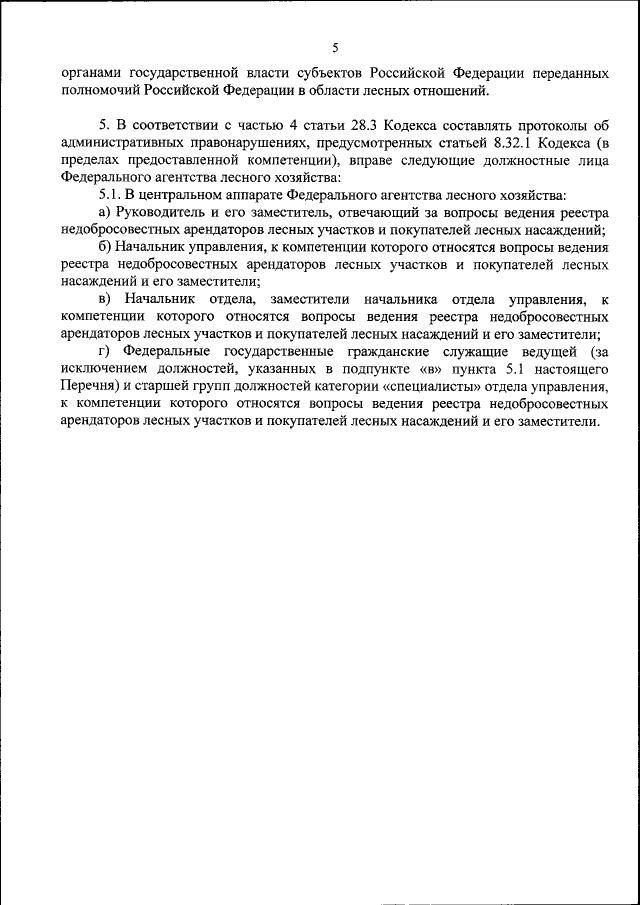 5

органами государственной власти субъектов Российской Федерации переданных полномочий Российской Федерации в области лесных отношений.

5. В соответствии с частью 4 статьи 28.3 Кодекса составлять протоколы об административных правонарушениях, предусмотренных статьей 8.32.1 Кодекса (в пределах предоставленной компетенции), вправе следующие должностные лица Федерального агентства лесного хозяйства:

5.1. В центральном аппарате Федерального агентства лесного хозяйства:

а) Руководитель и его заместитель, отвечающий за вопросы ведения реестра недобросовестных арендаторов лесных участков и покупателей лесных насаждений;

б) Начальник управления, к компетенции которого относятся вопросы ведения реестра недобросовестных арендаторов лесных участков и покупателей лесных насаждений и его заместители;

в) Начальник отдела, заместители начальника отдела управления, к компетенции которого относятся вопросы ведения реестра недобросовестных арендаторов лесных участков и покупателей лесных насаждений и его заместители;

г) Федеральные государственные гражданские служащие ведущей (за исключением должностей, указанных в подпункте «в» пункта 5.1 настоящего Перечня) и старшей групп должностей категории «специалисты» отдела управления, к компетенции которого относятся вопросы ведения реестра недобросовестных арендаторов лесных участков и покупателей лесных насаждений и его заместители.